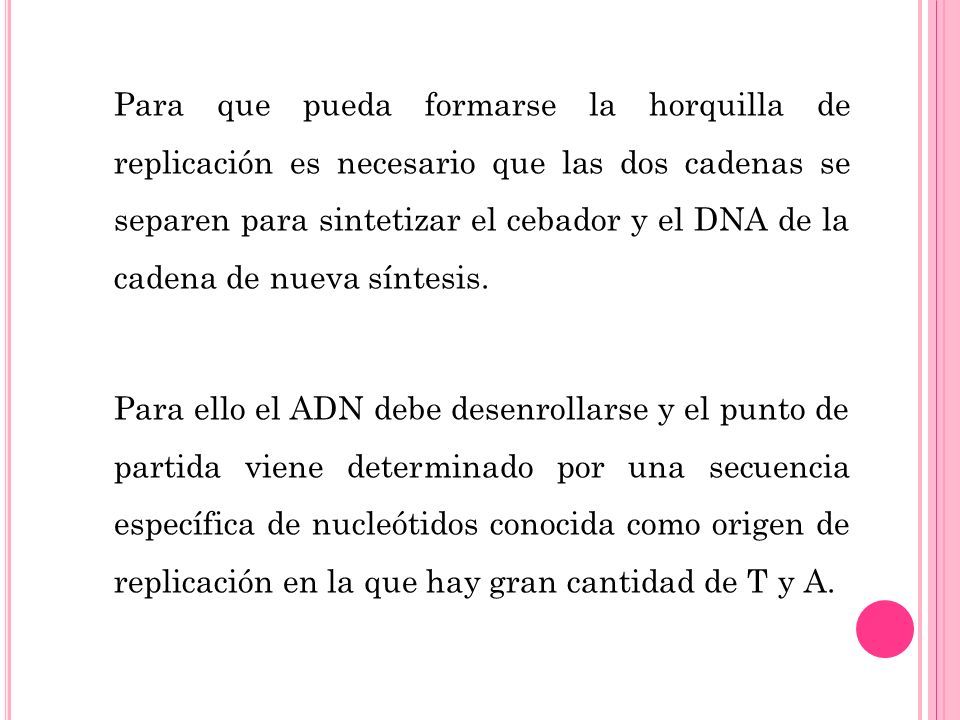 Para que pueda formarse la horquilla de replicación es necesario que las dos cadenas se separen para sintetizar el cebador y el DNA de la cadena de nueva síntesis.

Para ello el ADN debe desenrollarse y el punto de partida viene determinado por una secuencia específica de nucleótidos conocida como origen de replicación en la que hay gran cantidad de T y A.